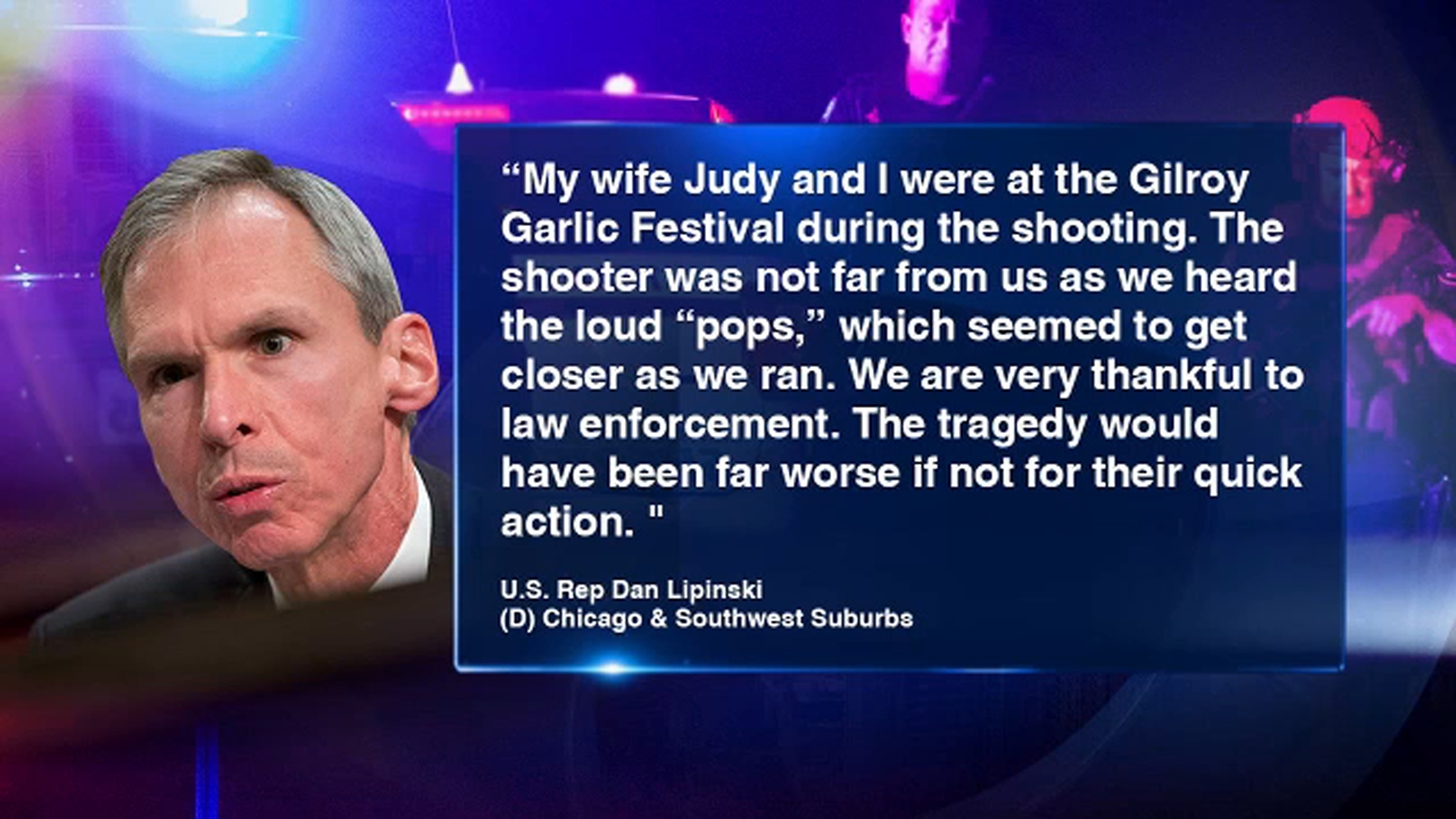 “My wife Judy and I were at the Gilroy Garlic Festival during the shooting. The shooter was not far from us as we heard the loud “pops,” which seemed to get closer as we ran. We are very thankful to law enforcement. The tragedy would have been far worse if not for their quick action. "

U.S. Rep Dan Lipinski
(D) Chicago & Southwest Suburbs